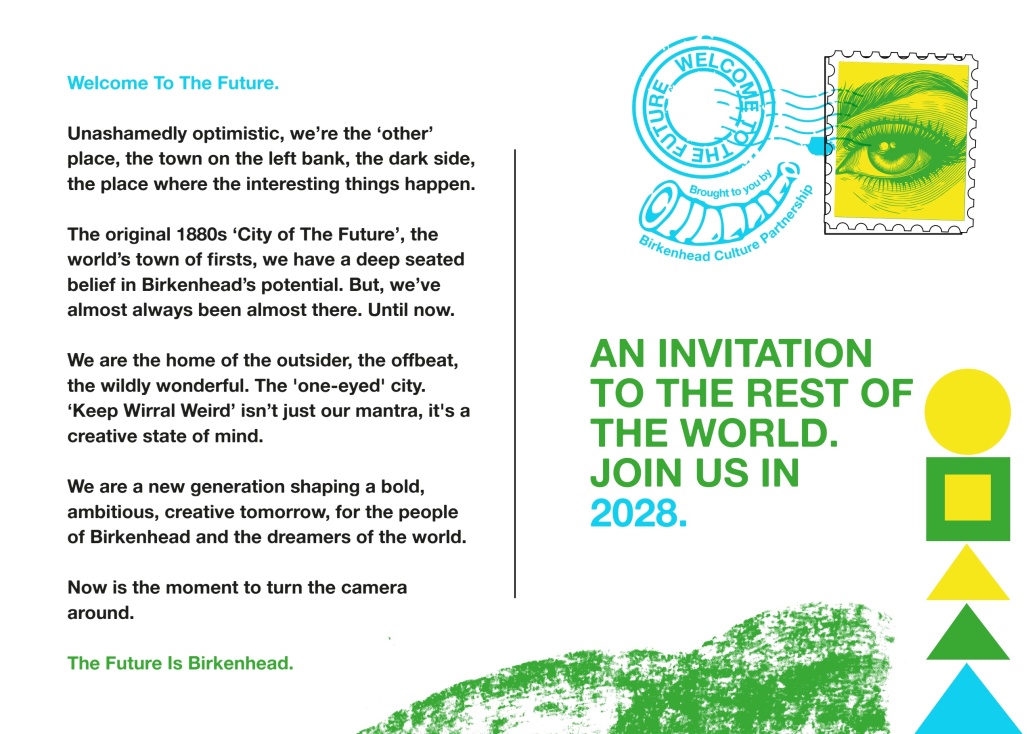 Welcome To The Future.

Unashamedly optimistic, we're the 'other' place, the town on the left bank, the dark side, the place where the interesting things happen.

The original 1880s 'City of The Future', the world's town of firsts, we have a deep seated belief in Birkenhead's potential. But, we've almost always been almost there. Until now.

We are the home of the outsider, the offbeat, the wildly wonderful. The 'one-eyed' city. 'Keep Wirral Weird' isn't just our mantra, it's a creative state of mind.

We are a new generation shaping a bold, ambitious, creative tomorrow, for the people of Birkenhead and the dreamers of the world.

Now is the moment to turn the camera around.

The Future Is Birkenhead.

WELCOME TO THE FUTURE

Brought to you by
Birkenhead Culture Partnership

AN INVITATION TO THE REST OF THE WORLD. JOIN US IN 2028.